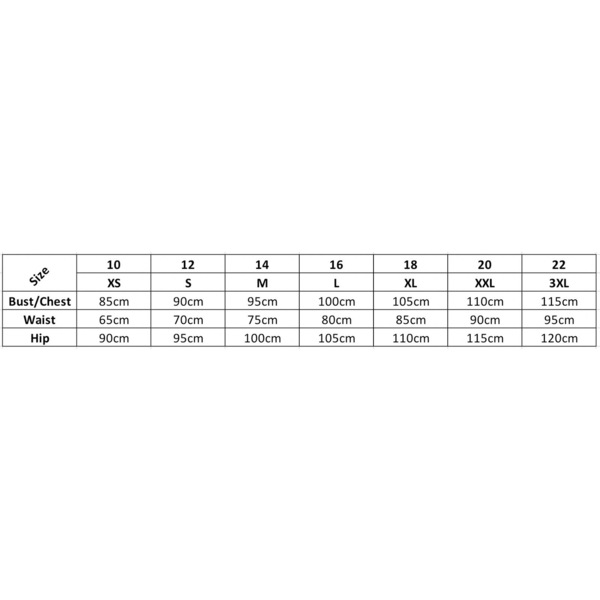 | Size | 10 | 12 | 14 | 16 | 18 | 20 | 22 |
|---|---|---|---|---|---|---|---|
| | XS | S | M | L | XL | XXL | 3XL |
| Bust/Chest | 85cm | 90cm | 95cm | 100cm | 105cm | 110cm | 115cm |
| Waist | 65cm | 70cm | 75cm | 80cm | 85cm | 90cm | 95cm |
| Hip | 90cm | 95cm | 100cm | 105cm | 110cm | 115cm | 120cm |